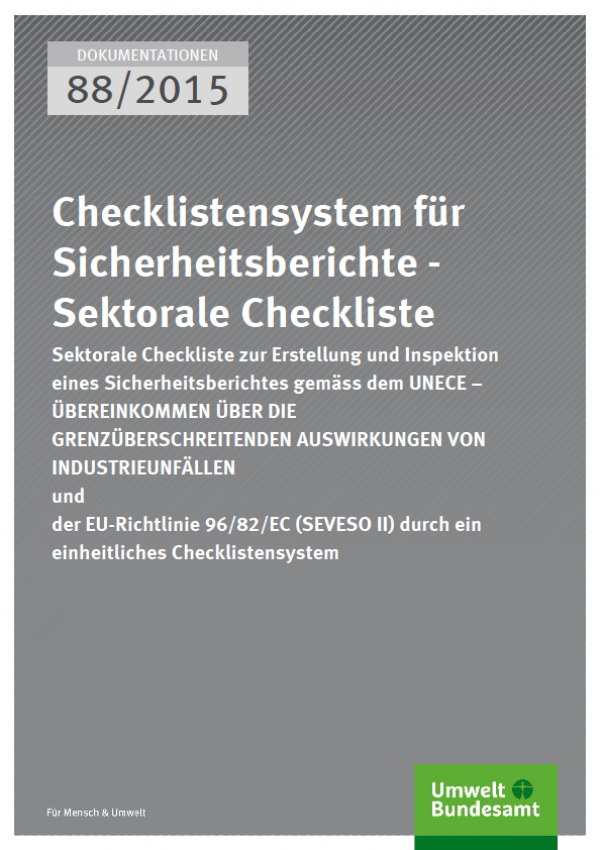 DOKUMENTATIONEN
88/2015

Checklistensystem für Sicherheitsberichte - Sektorale Checkliste

Sektorale Checkliste zur Erstellung und Inspektion eines Sicherheitsberichtes gemäss dem UNECE – ÜBEREINKOMMEN ÜBER DIE GRENZÜBERSCHREITENDEN AUSWIRKUNGEN VON INDUSTRIEUNFÄLLEN
und
der EU-Richtlinie 96/82/EC (SEVESO II) durch ein einheitliches Checklistensystem

Für Mensch & Umwelt

Umwelt Bundesamt